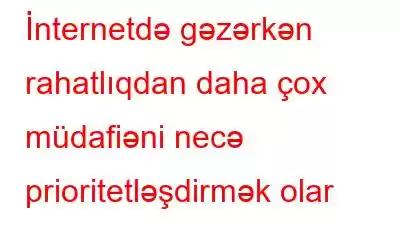 İnternetdə gəzərkən rahatlıqdan daha çox müdafiəni necə prioritetləşdirmək olar